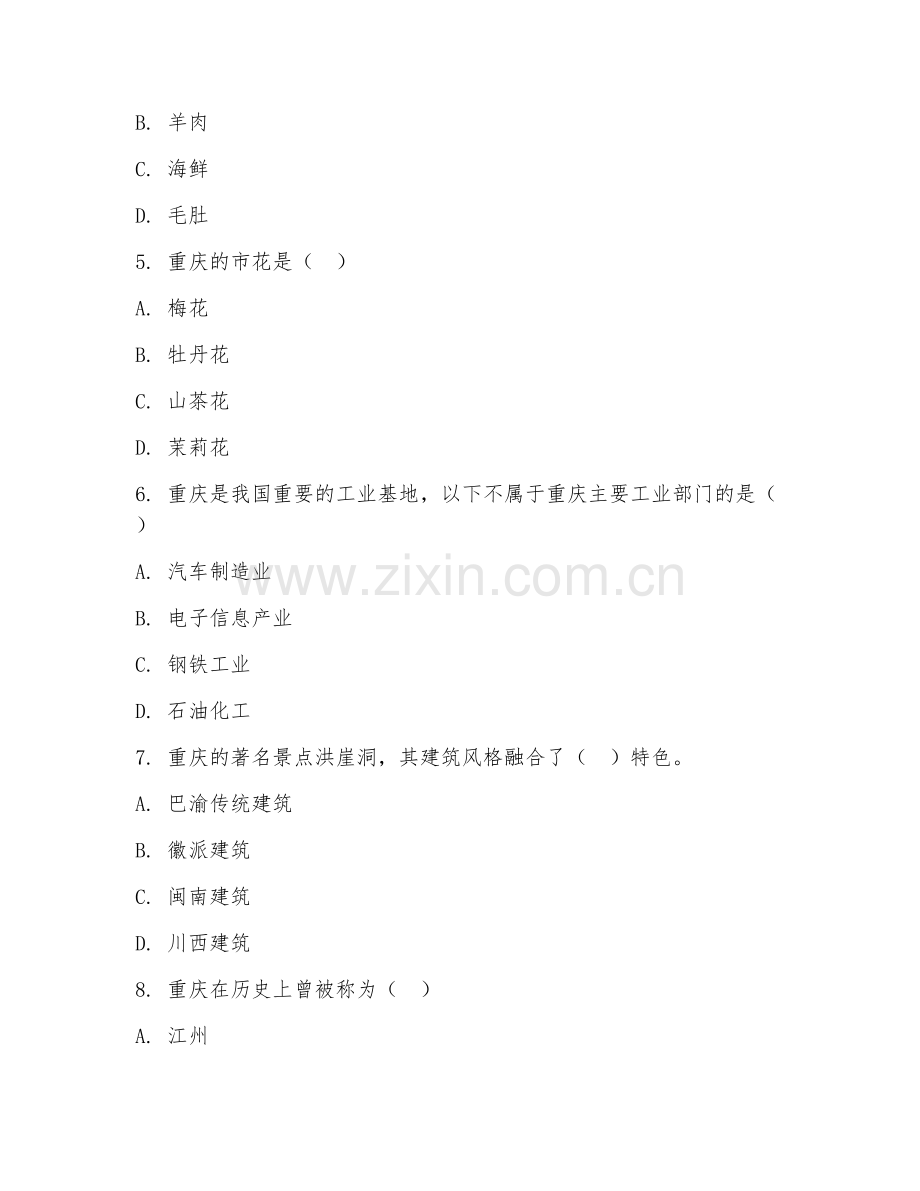 B.羊肉

C.海鲜

D.毛肚

5.重庆的市花是（ ）

A.梅花

B.牡丹花

C.山茶花

D.茉莉花

6.重庆是我国重要的工业基地，以下不属于重庆主要工业部门的是（ ）

A.汽车制造业

B.电子信息产业

C.钢铁工业

D.石油化工

7.重庆的著名景点洪崖洞，其建筑风格融合了（ ）特色。

A.巴渝传统建筑

B.徽派建筑

C.闽南建筑

D.川西建筑

8.重庆在历史上曾被称为（ ）

A.江州

www.zixin.com.cn